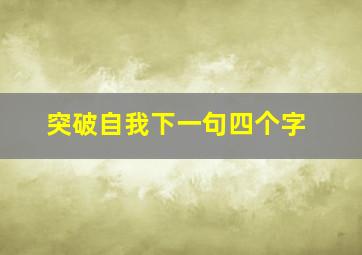 突破自我下一句四个字